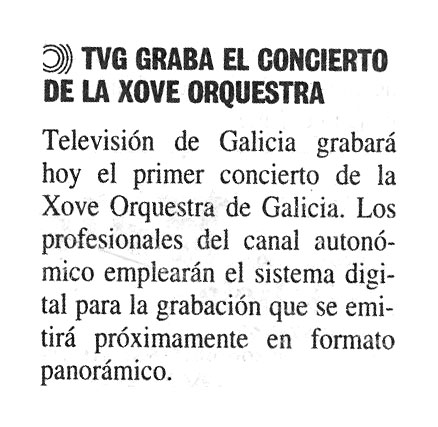 TVG GRABA EL CONCIERTO DE LA XOVE ORQUESTRA

Televisión de Galicia grabará hoy el primer concierto de la Xove Orquestra de Galicia. Los profesionales del canal autonómico emplearán el sistema digital para la grabación que se emitirá próximamente en formato panorámico.